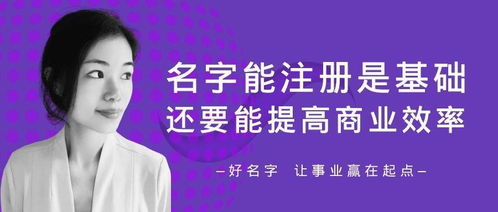 名字能注册是基础
还要能提高商业效率

—好名字 让事业赢在起点—